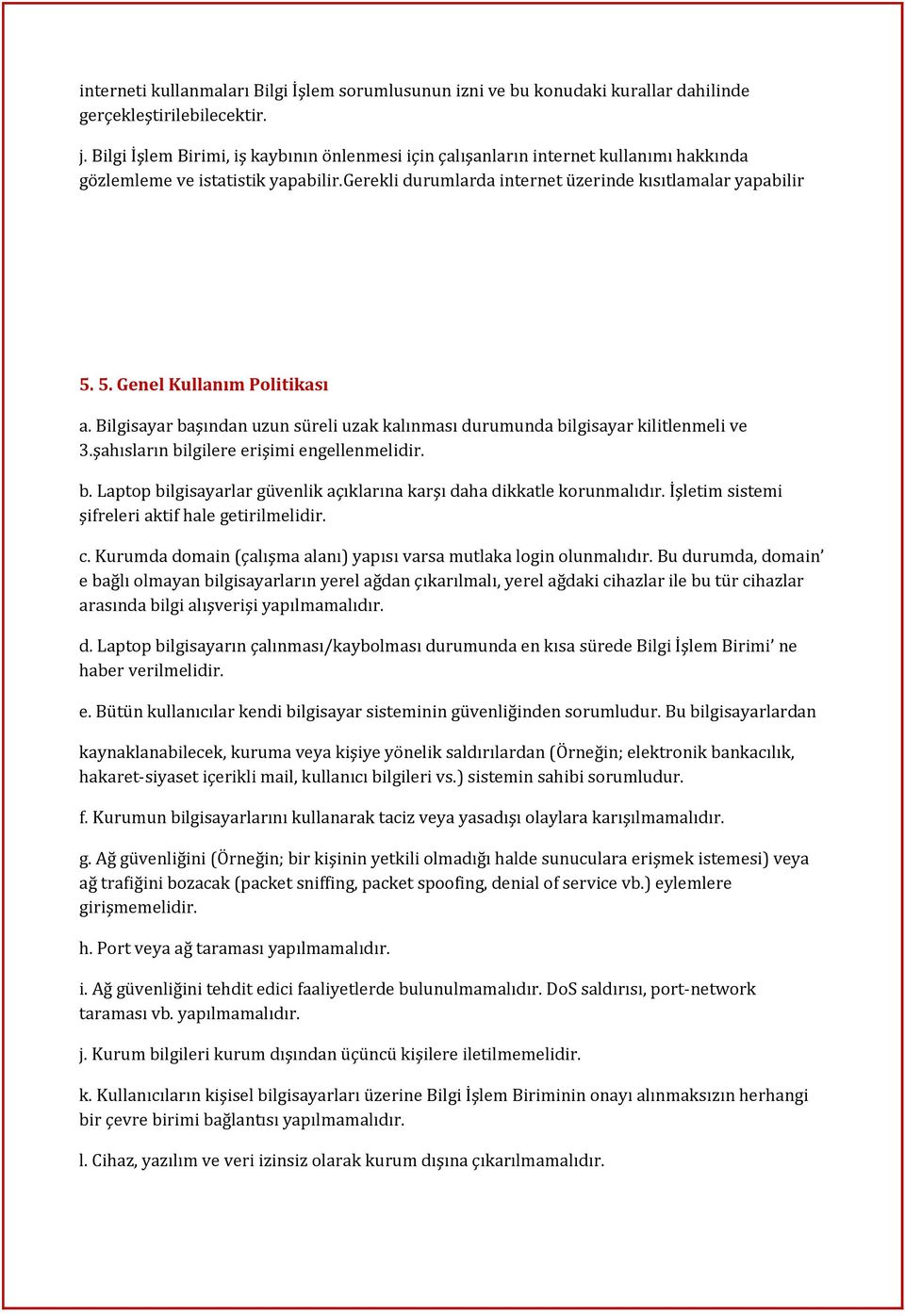 interneti kullanmaları Bilgi İşlem sorumlusunun izni ve bu konudaki kurallar dahilinde gerçekleştirilebilecektir.

j. Bilgi İşlem Birimi, iş kaybının önlenmesi için çalışanların internet kullanımı hakkında gözlemleme ve istatistik yapabilir.Gerekli durumlarda internet üzerinde kısıtlamalar yapabilir

5. 5. Genel Kullanım Politikası

a. Bilgisayar başından uzun süreli uzak kalınması durumunda bilgisayar kilitlenmeli ve 3.şahısların bilgilere erişimi engellenmelidir.

b. Laptop bilgisayarlar güvenlik açıklarına karşı daha dikkatle korunmalıdır. İşletim sistemi şifreleri aktif hale getirilmelidir.

c. Kurumda domain (çalışma alanı) yapısı varsa mutlaka login olunmalıdır. Bu durumda, domain' e bağlı olmayan bilgisayarların yerel ağdan çıkarılmalı, yerel ağdaki cihazlar ile bu tür cihazlar arasında bilgi alışverişi yapılmamalıdır.

d. Laptop bilgisayarın çalınması/kaybolması durumunda en kısa sürede Bilgi İşlem Birimi' ne haber verilmelidir.

e. Bütün kullanıcılar kendi bilgisayar sisteminin güvenliğinden sorumludur. Bu bilgisayarlardan

kaynaklanabilecek, kuruma veya kişiye yönelik saldırılardan (Örneğin; elektronik bankacılık, hakaret-siyaset içerikli mail, kullanıcı bilgileri vs.) sistemin sahibi sorumludur.

f. Kurumun bilgisayarlarını kullanarak taciz veya yasadışı olaylara karışılmamalıdır.

g. Ağ güvenliğini (Örneğin; bir kişinin yetkili olmadığı halde sunuculara erişmek istemesi) veya ağ trafiğini bozacak (packet sniffing, packet spoofing, denial of service vb.) eylemlere girişmemelidir.

h. Port veya ağ taraması yapılmamalıdır.

i. Ağ güvenliğini tehdit edici faaliyetlerde bulunulmamalıdır. DoS saldırısı, port-network taraması vb. yapılmamalıdır.

j. Kurum bilgileri kurum dışından üçüncü kişilere iletilmemelidir.

k. Kullanıcıların kişisel bilgisayarları üzerine Bilgi İşlem Biriminin onayı alınmaksızın herhangi bir çevre birimi bağlantısı yapılmamalıdır.

l. Cihaz, yazılım ve veri izinsiz olarak kurum dışına çıkarılmamalıdır.